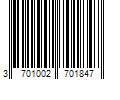 3 701002 701847